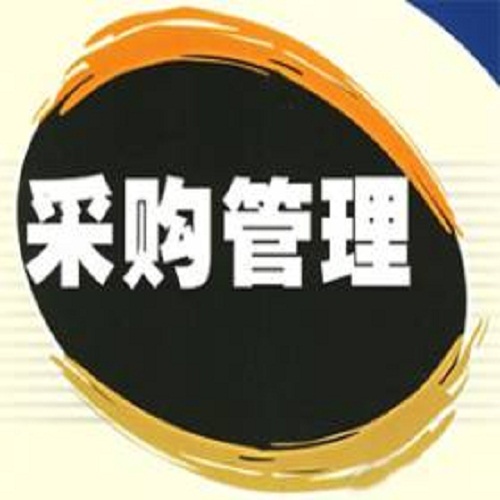 采购管理